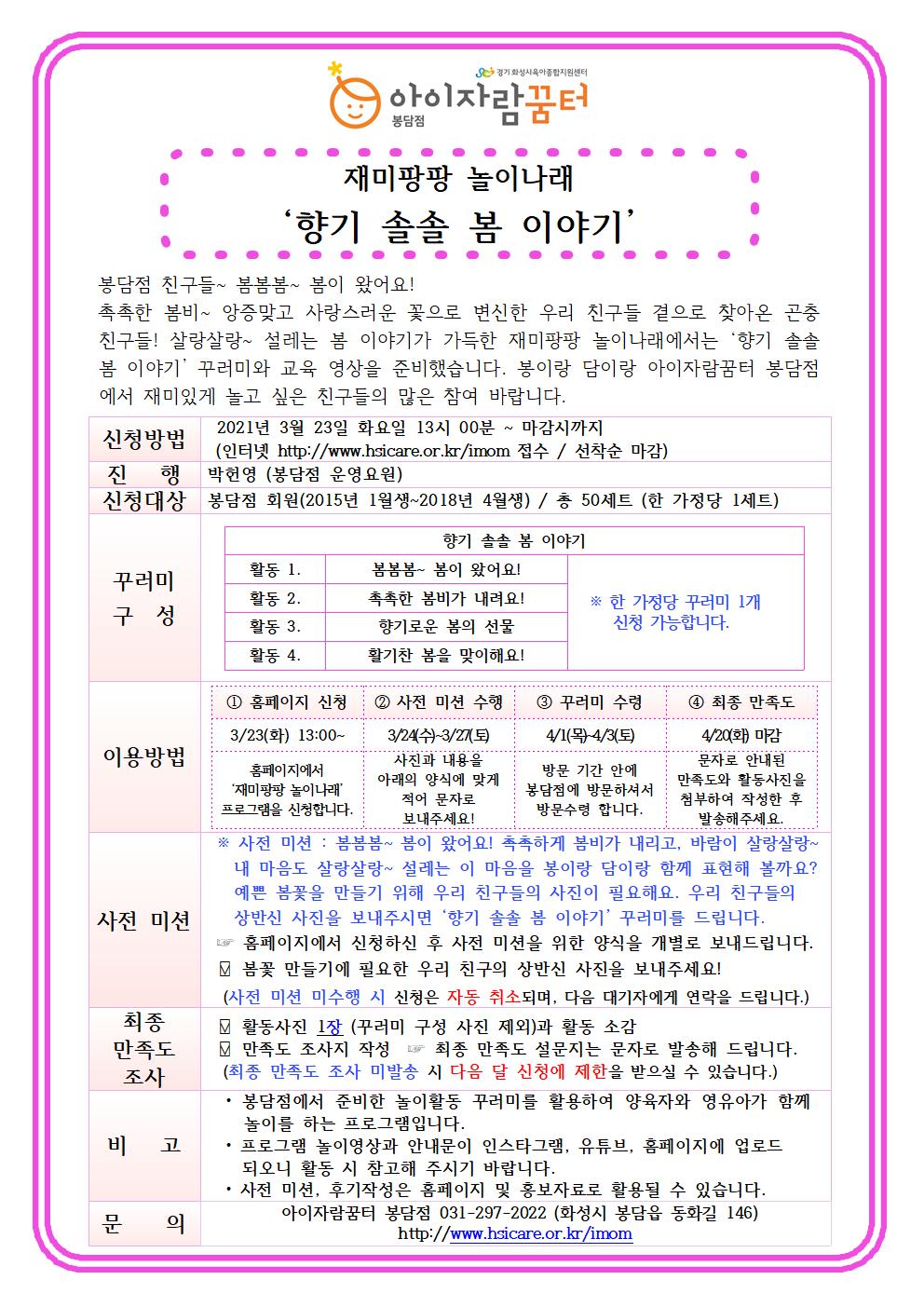 경기 화성시육아종합지원센터
아이자람꿈터
봉담점

재미팡팡 놀이나래
'향기 솔솔 봄 이야기'

봉담점 친구들~ 봄봄봄~ 봄이 왔어요!
촉촉한 봄비~ 앙증맞고 사랑스러운 꽃으로 변신한 우리 친구들 곁으로 찾아온 곤충 친구들! 살랑살랑~ 설레는 봄 이야기가 가득한 재미팡팡 놀이나래에서는 '향기 솔솔 봄 이야기' 꾸러미와 교육 영상을 준비했습니다. 봉이랑 담이랑 아이자람꿈터 봉담점에서 재미있게 놀고 싶은 친구들의 많은 참여 바랍니다.

| 신청방법 | 2021년 3월 23일 화요일 13시 00분 ~ 마감시까지 (인터넷 http://www.hsicare.or.kr/imom 접수 / 선착순 마감) |
|---|---|
| 진 행 | 박헌영 (봉담점 운영요원) |
| 신청대상 | 봉담점 회원(2015년 1월생~2018년 4월생) / 총 50세트 (한 가정당 1세트) |

꾸러미 구 성

| 향기 솔솔 봄 이야기 | | |
|---|---|---|
| 활동 1. | 봄봄봄~ 봄이 왔어요! | ※ 한 가정당 꾸러미 1개 신청 가능합니다. |
| 활동 2. | 촉촉한 봄비가 내려요! | |
| 활동 3. | 향기로운 봄의 선물 | |
| 활동 4. | 활기찬 봄을 맞이해요! | |

이용방법

| ① 홈페이지 신청 | ② 사전 미션 수행 | ③ 꾸러미 수령 | ④ 최종 만족도 |
|---|---|---|---|
| 3/23(화) 13:00~ | 3/24(수)~3/27(토) | 4/1(목)~4/3(토) | 4/20(화) 마감 |
| 홈페이지에서 '재미팡팡 놀이나래' 프로그램을 신청합니다. | 사진과 내용을 아래의 양식에 맞게 적어 문자로 보내주세요! | 방문 기간 안에 봉담점에 방문하셔서 방문수령 합니다. | 문자로 안내된 만족도와 활동사진을 첨부하여 작성한 후 발송해주세요. |

사전 미션
※ 사전 미션 : 봄봄봄~ 봄이 왔어요! 촉촉하게 봄비가 내리고, 바람이 살랑살랑~ 내 마음도 살랑살랑~ 설레는 이 마음을 봉이랑 담이랑 함께 표현해 볼까요? 예쁜 봄꽃을 만들기 위해 우리 친구들의 사진이 필요해요. 우리 친구들의 상반신 사진을 보내주시면 '향기 솔솔 봄 이야기' 꾸러미를 드립니다.
☞ 홈페이지에서 신청하신 후 사전 미션을 위한 양식을 개별로 보내드립니다.
☑ 봄꽃 만들기에 필요한 우리 친구의 상반신 사진을 보내주세요!
(사전 미션 미수행 시 신청은 자동 취소되며, 다음 대기자에게 연락을 드립니다.)

최종 만족도 조사
☑ 활동사진 1장 (꾸러미 구성 사진 제외)과 활동 소감
☑ 만족도 조사지 작성 ☞ 최종 만족도 설문지는 문자로 발송해 드립니다.
(최종 만족도 조사 미발송 시 다음 달 신청에 제한을 받으실 수 있습니다.)

비 고
• 봉담점에서 준비한 놀이활동 꾸러미를 활용하여 양육자와 영유아가 함께 놀이를 하는 프로그램입니다.
• 프로그램 놀이영상과 안내문이 인스타그램, 유튜브, 홈페이지에 업로드 되오니 활동 시 참고해 주시기 바랍니다.
• 사전 미션, 후기작성은 홈페이지 및 홍보자료로 활용될 수 있습니다.

문 의
아이자람꿈터 봉담점 031-297-2022 (화성시 봉담읍 동화길 146)
http://www.hsicare.or.kr/imom